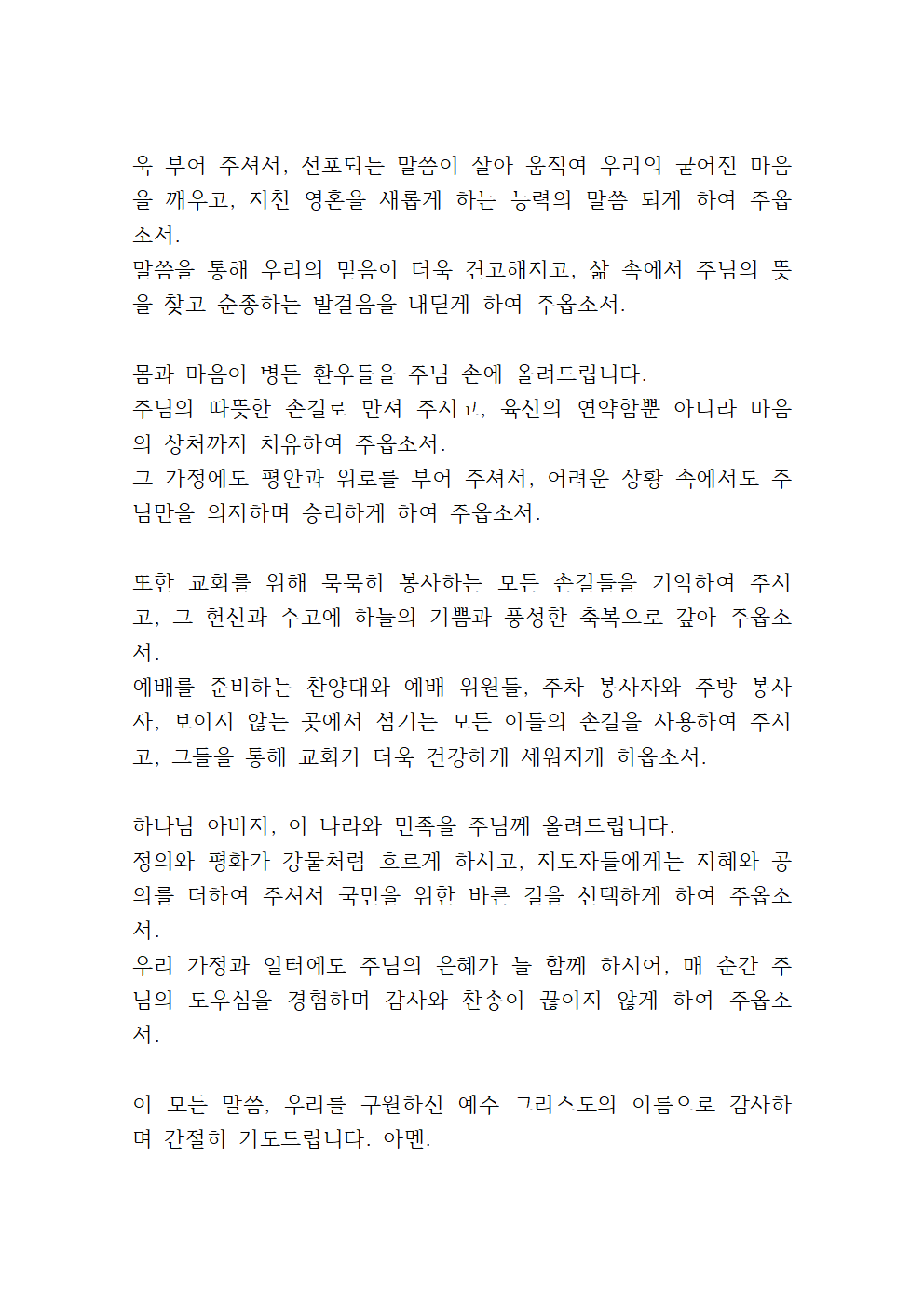 욱 부어 주셔서, 선포되는 말씀이 살아 움직여 우리의 굳어진 마음을 깨우고, 지친 영혼을 새롭게 하는 능력의 말씀 되게 하여 주옵소서.
말씀을 통해 우리의 믿음이 더욱 견고해지고, 삶 속에서 주님의 뜻을 찾고 순종하는 발걸음을 내딛게 하여 주옵소서.

몸과 마음이 병든 환우들을 주님 손에 올려드립니다.
주님의 따뜻한 손길로 만져 주시고, 육신의 연약함뿐 아니라 마음의 상처까지 치유하여 주옵소서.
그 가정에도 평안과 위로를 부어 주셔서, 어려운 상황 속에서도 주님만을 의지하며 승리하게 하여 주옵소서.

또한 교회를 위해 묵묵히 봉사하는 모든 손길들을 기억하여 주시고, 그 헌신과 수고에 하늘의 기쁨과 풍성한 축복으로 갚아 주옵소서.
예배를 준비하는 찬양대와 예배 위원들, 주차 봉사자와 주방 봉사자, 보이지 않는 곳에서 섬기는 모든 이들의 손길을 사용하여 주시고, 그들을 통해 교회가 더욱 건강하게 세워지게 하옵소서.

하나님 아버지, 이 나라와 민족을 주님께 올려드립니다.
정의와 평화가 강물처럼 흐르게 하시고, 지도자들에게는 지혜와 공의를 더하여 주셔서 국민을 위한 바른 길을 선택하게 하여 주옵소서.
우리 가정과 일터에도 주님의 은혜가 늘 함께 하시어, 매 순간 주님의 도우심을 경험하며 감사와 찬송이 끊이지 않게 하여 주옵소서.

이 모든 말씀, 우리를 구원하신 예수 그리스도의 이름으로 감사하며 간절히 기도드립니다. 아멘.